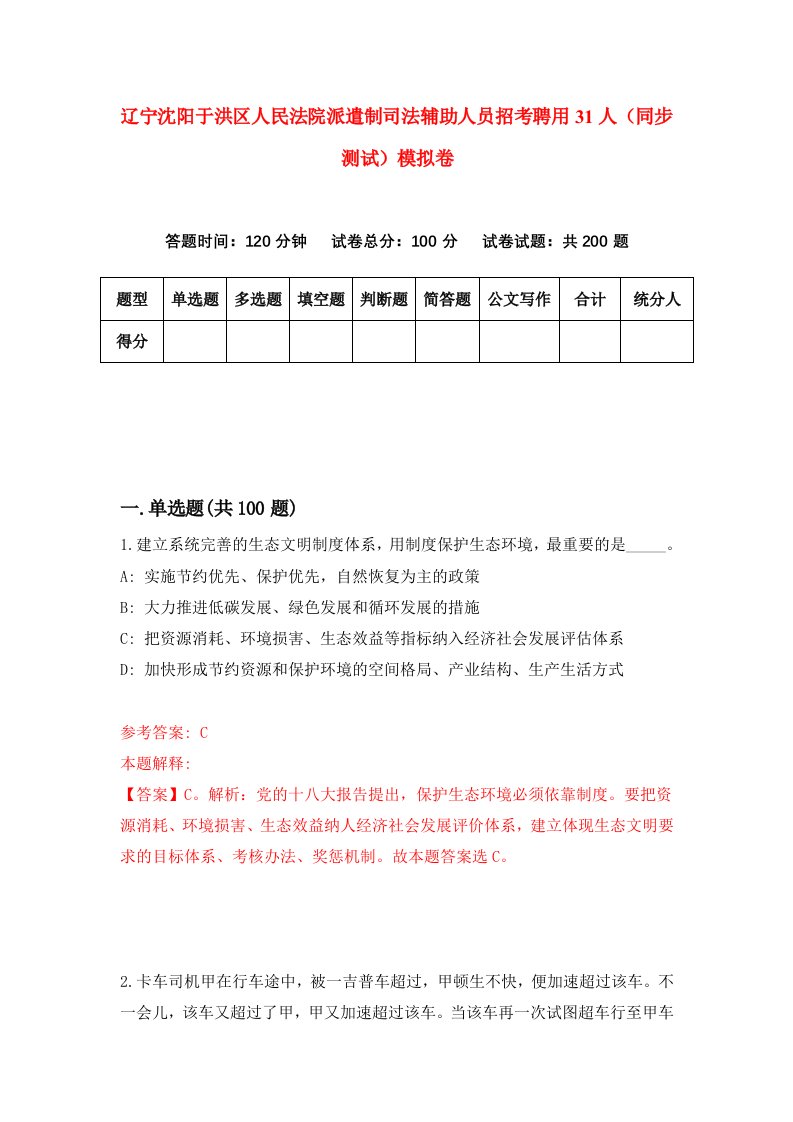 辽宁沈阳于洪区人民法院派遣制司法辅助人员招考聘用31人（同步测试）模拟卷

答题时间：120分钟　试卷总分：100分　试卷试题：共200题

| 题型 | 单选题 | 多选题 | 填空题 | 判断题 | 简答题 | 公文写作 | 合计 | 统分人 |
|---|---|---|---|---|---|---|---|---|
| 得分 |  |  |  |  |  |  |  |  |

一.单选题(共100题)

1.建立系统完善的生态文明制度体系，用制度保护生态环境，最重要的是_____。
A: 实施节约优先、保护优先，自然恢复为主的政策
B: 大力推进低碳发展、绿色发展和循环发展的措施
C: 把资源消耗、环境损害、生态效益等指标纳入经济社会发展评估体系
D: 加快形成节约资源和保护环境的空间格局、产业结构、生产生活方式

参考答案: C
本题解释:
【答案】C。解析：党的十八大报告提出，保护生态环境必须依靠制度。要把资源消耗、环境损害、生态效益纳人经济社会发展评价体系，建立体现生态文明要求的目标体系、考核办法、奖惩机制。故本题答案选C。

2.卡车司机甲在行车途中，被一吉普车超过，甲顿生不快，便加速超过该车。不一会儿，该车又超过了甲，甲又加速超过该车。当该车再一次试图超车行至甲车